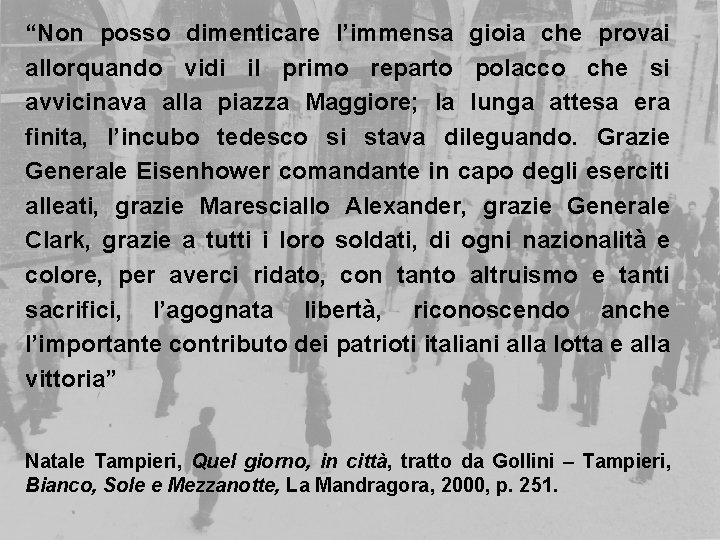 “Non posso dimenticare l’immensa gioia che provai allorquando vidi il primo reparto polacco che si avvicinava alla piazza Maggiore; la lunga attesa era finita, l’incubo tedesco si stava dileguando. Grazie Generale Eisenhower comandante in capo degli eserciti alleati, grazie Maresciallo Alexander, grazie Generale Clark, grazie a tutti i loro soldati, di ogni nazionalità e colore, per averci ridato, con tanto altruismo e tanti sacrifici, l’agognata libertà, riconoscendo anche l’importante contributo dei patrioti italiani alla lotta e alla vittoria”

Natale Tampieri, Quel giorno, in città, tratto da Gollini – Tampieri, Bianco, Sole e Mezzanotte, La Mandragora, 2000, p. 251.